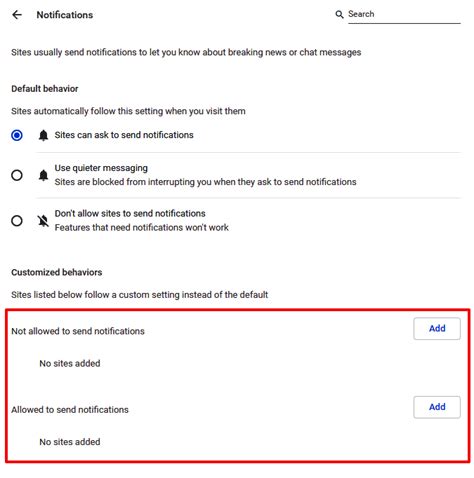 Notifications

Search

Sites usually send notifications to let you know about breaking news or chat messages

Default behavior

Sites automatically follow this setting when you visit them

Sites can ask to send notifications

Use quieter messaging
Sites are blocked from interrupting you when they ask to send notifications

Don't allow sites to send notifications
Features that need notifications won't work

Customized behaviors

Sites listed below follow a custom setting instead of the default

Not allowed to send notifications

Add

No sites added

Allowed to send notifications

Add

No sites added